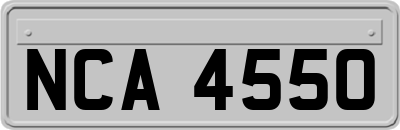 NCA 4550